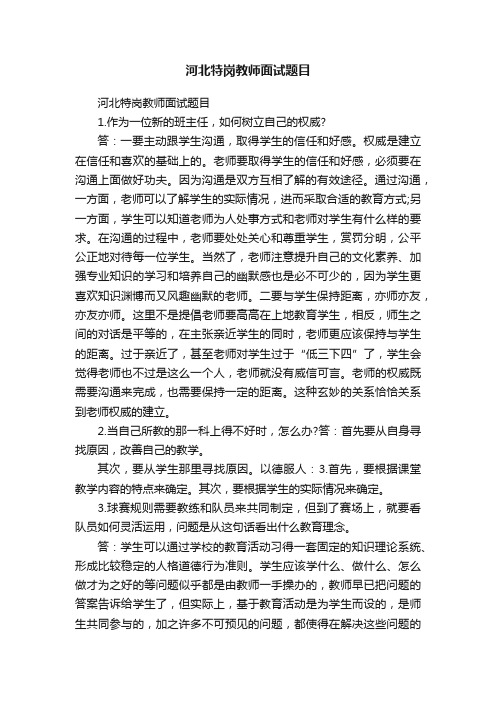 河北特岗教师面试题目

河北特岗教师面试题目

1.作为一位新的班主任，如何树立自己的权威?

答：一要主动跟学生沟通，取得学生的信任和好感。权威是建立在信任和喜欢的基础上的。老师要取得学生的信任和好感，必须要在沟通上面做好功夫。因为沟通是双方互相了解的有效途径。通过沟通，一方面，老师可以了解学生的实际情况，进而采取合适的教育方式;另一方面，学生可以知道老师为人处事方式和老师对学生有什么样的要求。在沟通的过程中，老师要处处关心和尊重学生，赏罚分明，公平公正地对待每一位学生。当然了，老师注意提升自己的文化素养、加强专业知识的学习和培养自己的幽默感也是必不可少的，因为学生更喜欢知识渊博而又风趣幽默的老师。二要与学生保持距离，亦师亦友，亦友亦师。这里不是提倡老师要高高在上地教育学生，相反，师生之间的对话是平等的，在主张亲近学生的同时，老师更应该保持与学生的距离。过于亲近了，甚至老师对学生过于“低三下四”了，学生会觉得老师也不过是这么一个人，老师就没有威信可言。老师的权威既需要沟通来完成，也需要保持一定的距离。这种玄妙的关系恰恰关系到老师权威的建立。

2.当自己所教的那一科上得不好时，怎么办?答：首先要从自身寻找原因，改善自己的教学。

其次，要从学生那里寻找原因。以德服人：3.首先，要根据课堂教学内容的特点来确定。其次，要根据学生的实际情况来确定。

3.球赛规则需要教练和队员来共同制定，但到了赛场上，就要看队员如何灵活运用，问题是从这句话看出什么教育理念。

答：学生可以通过学校的教育活动习得一套固定的知识理论系统、形成比较稳定的人格道德行为准则。学生应该学什么、做什么、怎么做才为之好的等问题似乎都是由教师一手操办的，教师早已把问题的答案告诉给学生了，但实际上，基于教育活动是为学生而设的，是师生共同参与的，加之许多不可预见的问题，都使得在解决这些问题的